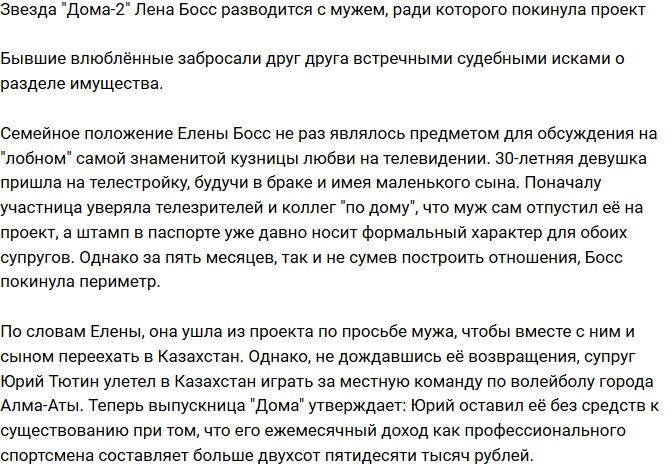 Звезда "Дома-2" Лена Босс разводится с мужем, ради которого покинула проект

Бывшие влюблённые забросали друг друга встречными судебными исками о разделе имущества.

Семейное положение Елены Босс не раз являлось предметом для обсуждения на "лобном" самой знаменитой кузницы любви на телевидении. 30-летняя девушка пришла на телестройку, будучи в браке и имея маленького сына. Поначалу участница уверяла телезрителей и коллег "по дому", что муж сам отпустил её на проект, а штамп в паспорте уже давно носит формальный характер для обоих супругов. Однако за пять месяцев, так и не сумев построить отношения, Босс покинула периметр.

По словам Елены, она ушла из проекта по просьбе мужа, чтобы вместе с ним и сыном переехать в Казахстан. Однако, не дождавшись её возвращения, супруг Юрий Тютин улетел в Казахстан играть за местную команду по волейболу города Алма-Аты. Теперь выпускница "Дома" утверждает: Юрий оставил её без средств к существованию при том, что его ежемесячный доход как профессионального спортсмена составляет больше двухсот пятидесяти тысяч рублей.